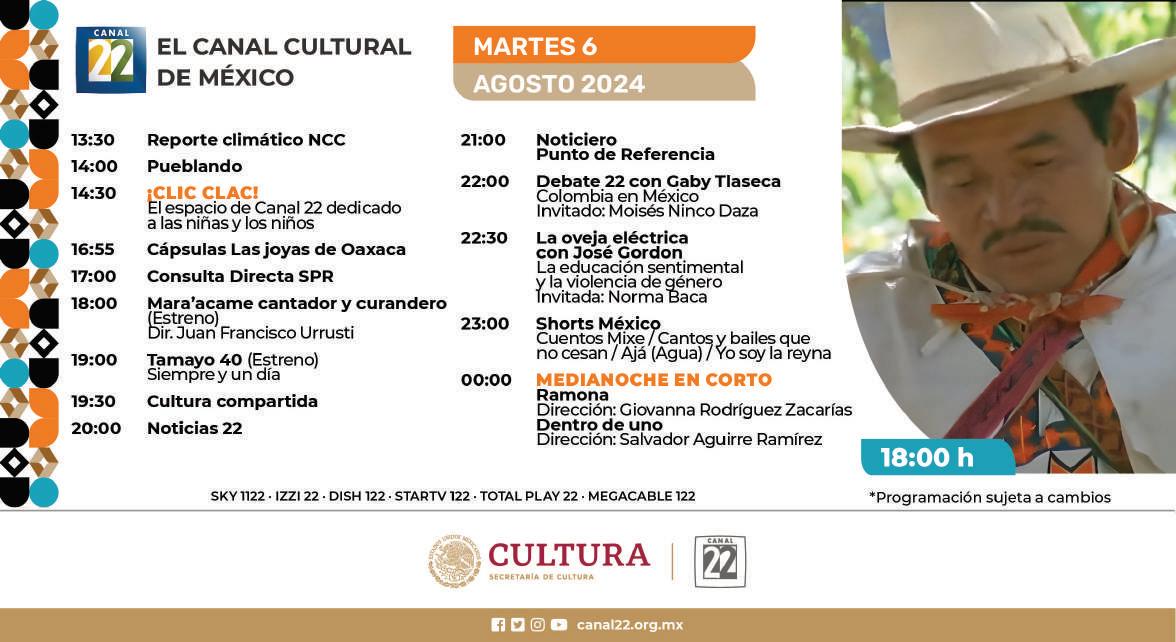 CANAL 22

EL CANAL CULTURAL DE MÉXICO

MARTES 6

AGOSTO 2024

13:30 Reporte climático NCC

14:00 Pueblando

14:30 ¡CLIC CLAC!
El espacio de Canal 22 dedicado a las niñas y los niños

16:55 Cápsulas Las joyas de Oaxaca

17:00 Consulta Directa SPR

18:00 Mara'acame cantador y curandero (Estreno)
Dir. Juan Francisco Urrusti

19:00 Tamayo 40 (Estreno)
Siempre y un día

19:30 Cultura compartida

20:00 Noticias 22

21:00 Noticiero
Punto de Referencia

22:00 Debate 22 con Gaby Tlaseca
Colombia en México
Invitado: Moisés Ninco Daza

22:30 La oveja eléctrica con José Gordon
La educación sentimental y la violencia de género
Invitada: Norma Baca

23:00 Shorts México
Cuentos Mixe / Cantos y bailes que no cesan / Ajá (Agua) / Yo soy la reyna

00:00 MEDIANOCHE EN CORTO
Ramona
Dirección: Giovanna Rodríguez Zacarías
Dentro de uno
Dirección: Salvador Aguirre Ramírez

18:00 h

SKY 1122 · IZZI 22 · DISH 122 · STARTV 122 · TOTAL PLAY 22 · MEGACABLE 122

*Programación sujeta a cambios

CULTURA
SECRETARÍA DE CULTURA

CANAL 22

canal22.org.mx